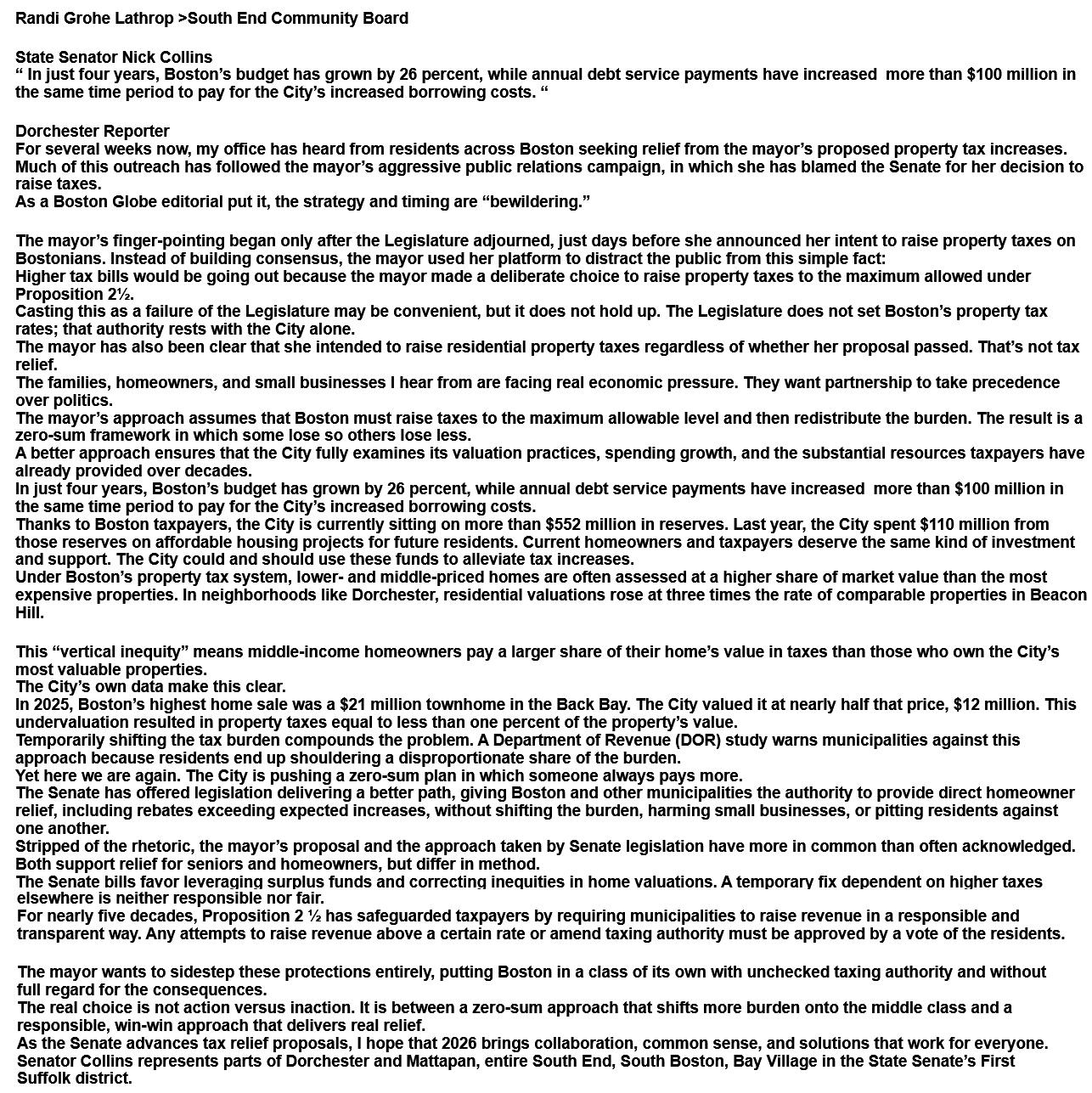 Randi Grohe Lathrop >South End Community Board

State Senator Nick Collins
“ In just four years, Boston’s budget has grown by 26 percent, while annual debt service payments have increased more than $100 million in the same time period to pay for the City’s increased borrowing costs. “

Dorchester Reporter
For several weeks now, my office has heard from residents across Boston seeking relief from the mayor’s proposed property tax increases. Much of this outreach has followed the mayor’s aggressive public relations campaign, in which she has blamed the Senate for her decision to raise taxes.
As a Boston Globe editorial put it, the strategy and timing are “bewildering.”

The mayor’s finger-pointing began only after the Legislature adjourned, just days before she announced her intent to raise property taxes on Bostonians. Instead of building consensus, the mayor used her platform to distract the public from this simple fact:
Higher tax bills would be going out because the mayor made a deliberate choice to raise property taxes to the maximum allowed under Proposition 2½.
Casting this as a failure of the Legislature may be convenient, but it does not hold up. The Legislature does not set Boston’s property tax rates; that authority rests with the City alone.
The mayor has also been clear that she intended to raise residential property taxes regardless of whether her proposal passed. That’s not tax relief.
The families, homeowners, and small businesses I hear from are facing real economic pressure. They want partnership to take precedence over politics.
The mayor’s approach assumes that Boston must raise taxes to the maximum allowable level and then redistribute the burden. The result is a zero-sum framework in which some lose so others lose less.
A better approach ensures that the City fully examines its valuation practices, spending growth, and the substantial resources taxpayers have already provided over decades.
In just four years, Boston’s budget has grown by 26 percent, while annual debt service payments have increased more than $100 million in the same time period to pay for the City’s increased borrowing costs.
Thanks to Boston taxpayers, the City is currently sitting on more than $552 million in reserves. Last year, the City spent $110 million from those reserves on affordable housing projects for future residents. Current homeowners and taxpayers deserve the same kind of investment and support. The City could and should use these funds to alleviate tax increases.
Under Boston’s property tax system, lower- and middle-priced homes are often assessed at a higher share of market value than the most expensive properties. In neighborhoods like Dorchester, residential valuations rose at three times the rate of comparable properties in Beacon Hill.

This “vertical inequity” means middle-income homeowners pay a larger share of their home’s value in taxes than those who own the City’s most valuable properties.
The City’s own data make this clear.
In 2025, Boston’s highest home sale was a $21 million townhome in the Back Bay. The City valued it at nearly half that price, $12 million. This undervaluation resulted in property taxes equal to less than one percent of the property’s value.
Temporarily shifting the tax burden compounds the problem. A Department of Revenue (DOR) study warns municipalities against this approach because residents end up shouldering a disproportionate share of the burden.
Yet here we are again. The City is pushing a zero-sum plan in which someone always pays more.
The Senate has offered legislation delivering a better path, giving Boston and other municipalities the authority to provide direct homeowner relief, including rebates exceeding expected increases, without shifting the burden, harming small businesses, or pitting residents against one another.
Stripped of the rhetoric, the mayor’s proposal and the approach taken by Senate legislation have more in common than often acknowledged. Both support relief for seniors and homeowners, but differ in method.
The Senate bills favor leveraging surplus funds and correcting inequities in home valuations. A temporary fix dependent on higher taxes elsewhere is neither responsible nor fair.
For nearly five decades, Proposition 2 ½ has safeguarded taxpayers by requiring municipalities to raise revenue in a responsible and transparent way. Any attempts to raise revenue above a certain rate or amend taxing authority must be approved by a vote of the residents.

The mayor wants to sidestep these protections entirely, putting Boston in a class of its own with unchecked taxing authority and without full regard for the consequences.
The real choice is not action versus inaction. It is between a zero-sum approach that shifts more burden onto the middle class and a responsible, win-win approach that delivers real relief.
As the Senate advances tax relief proposals, I hope that 2026 brings collaboration, common sense, and solutions that work for everyone.
Senator Collins represents parts of Dorchester and Mattapan, entire South End, South Boston, Bay Village in the State Senate’s First Suffolk district.